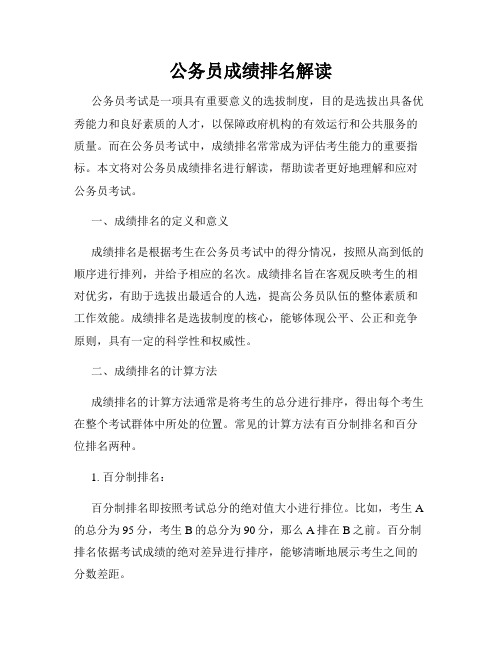 公务员成绩排名解读

公务员考试是一项具有重要意义的选拔制度，目的是选拔出具备优秀能力和良好素质的人才，以保障政府机构的有效运行和公共服务的质量。而在公务员考试中，成绩排名常常成为评估考生能力的重要指标。本文将对公务员成绩排名进行解读，帮助读者更好地理解和应对公务员考试。

一、成绩排名的定义和意义

成绩排名是根据考生在公务员考试中的得分情况，按照从高到低的顺序进行排列，并给予相应的名次。成绩排名旨在客观反映考生的相对优劣，有助于选拔出最适合的人选，提高公务员队伍的整体素质和工作效能。成绩排名是选拔制度的核心，能够体现公平、公正和竞争原则，具有一定的科学性和权威性。

二、成绩排名的计算方法

成绩排名的计算方法通常是将考生的总分进行排序，得出每个考生在整个考试群体中所处的位置。常见的计算方法有百分制排名和百分位排名两种。

1. 百分制排名：

百分制排名即按照考试总分的绝对值大小进行排位。比如，考生 A 的总分为 95 分，考生 B 的总分为 90 分，那么 A 排在 B 之前。百分制排名依据考试成绩的绝对差异进行排序，能够清晰地展示考生之间的分数差距。